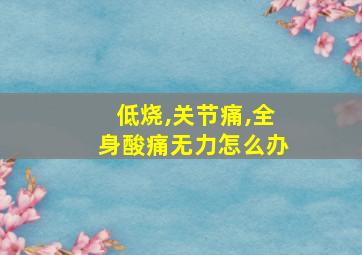 低烧,关节痛,全身酸痛无力怎么办